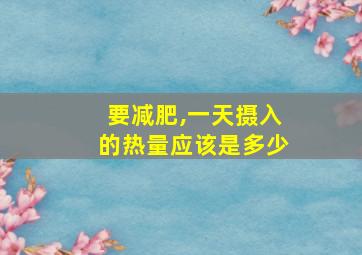 要减肥,一天摄入的热量应该是多少